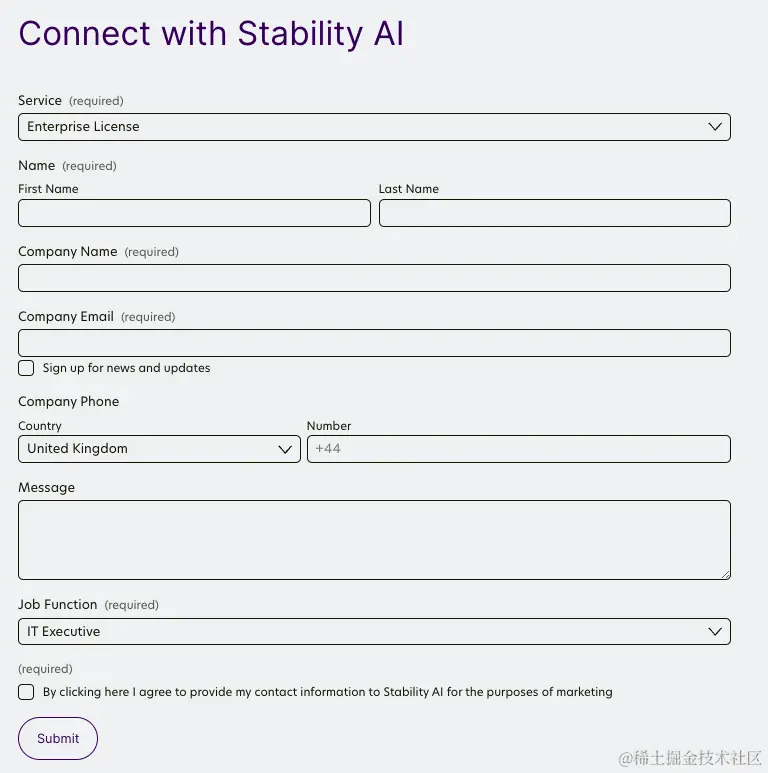 Connect with Stability AI

Service (required)
Enterprise License

Name (required)
First Name
Last Name

Company Name (required)

Company Email (required)
Sign up for news and updates

Company Phone
Country
United Kingdom
Number
+44

Message

Job Function (required)
IT Executive

(required)
By clicking here I agree to provide my contact information to Stability AI for the purposes of marketing

Submit

@稀土掘金技术社区